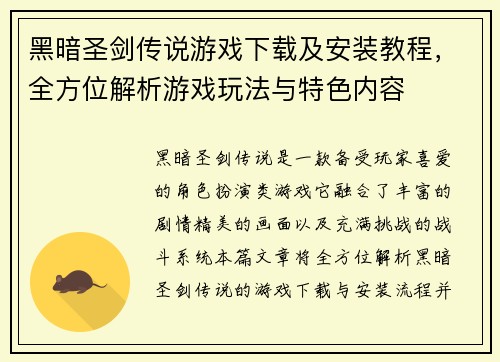 黑暗圣剑传说游戏下载及安装教程，全方位解析游戏玩法与特色内容

黑暗圣剑传说是一款备受玩家喜爱的角色扮演类游戏它融合了丰富的剧情精美的画面以及充满挑战的战斗系统本篇文章将全方位解析黑暗圣剑传说的游戏下载与安装流程并